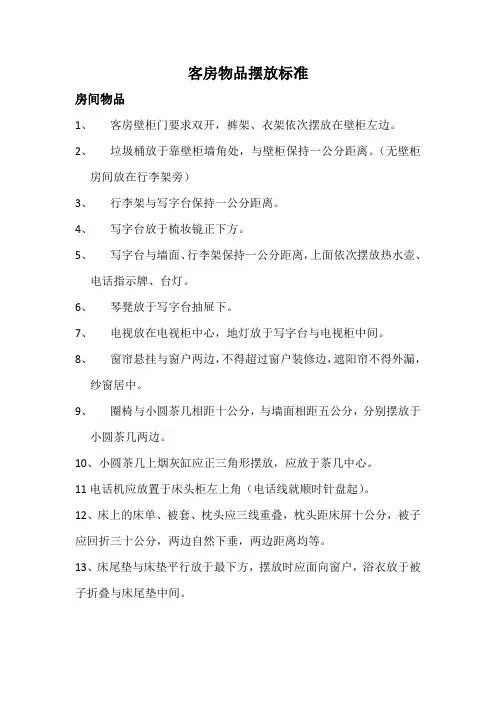 客房物品摆放标准

房间物品

1、　客房壁柜门要求双开，裤架、衣架依次摆放在壁柜左边。

2、　垃圾桶放于靠壁柜墙角处，与壁柜保持一公分距离。（无壁柜房间放在行李架旁）

3、　行李架与写字台保持一公分距离。

4、　写字台放于梳妆镜正下方。

5、　写字台与墙面、行李架保持一公分距离，上面依次摆放热水壶、电话指示牌、台灯。

6、　琴凳放于写字台抽屉下。

7、　电视放在电视柜中心，地灯放于写字台与电视柜中间。

8、　窗帘悬挂与窗户两边，不得超过窗户装修边，遮阳帘不得外漏，纱窗居中。

9、　圈椅与小圆茶几相距十公分，与墙面相距五公分，分别摆放于小圆茶几两边。

10、小圆茶几上烟灰缸应正三角形摆放，应放于茶几中心。

11 电话机应放置于床头柜左上角（电话线就顺时针盘起）。

12、床上的床单、被套、枕头应三线重叠，枕头距床屏十公分，被子应回折三十公分，两边自然下垂，两边距离均等。

13、床尾垫与床垫平行放于最下方，摆放时应面向窗户，浴衣放于被子折叠与床尾垫中间。